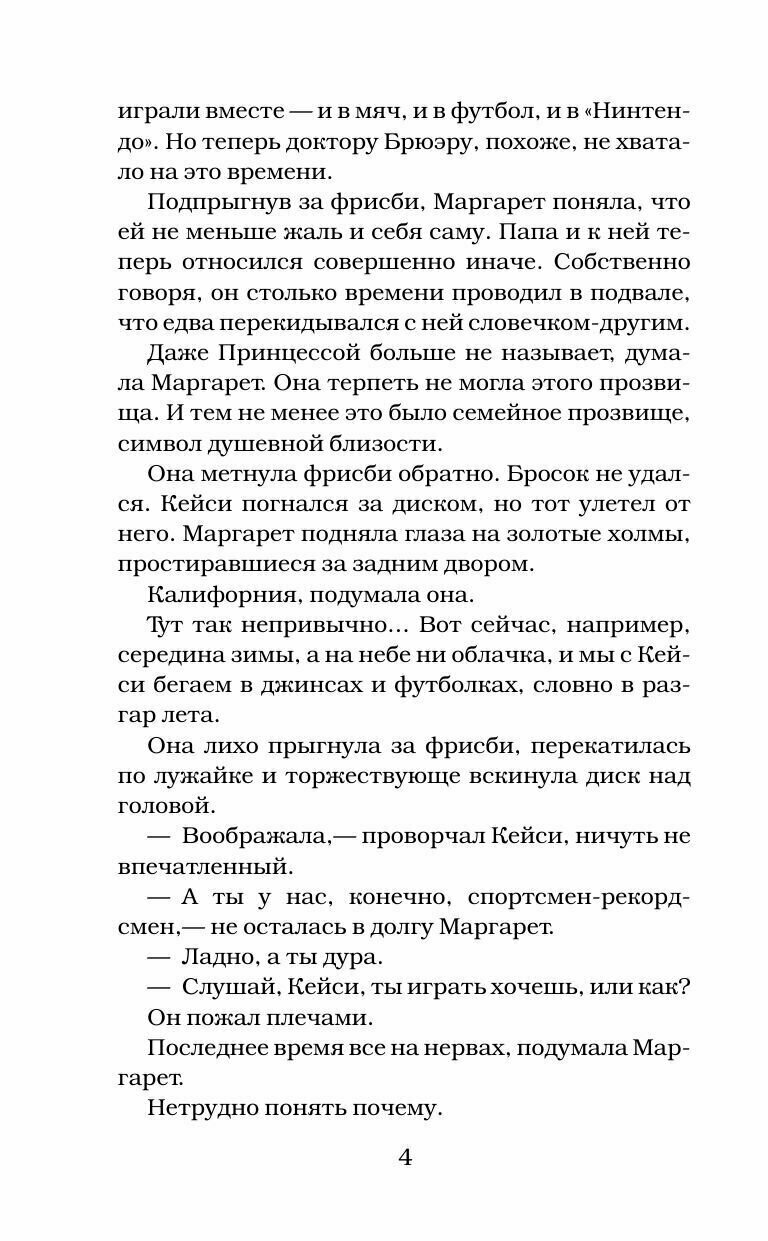 играли вместе — и в мяч, и в футбол, и в «Нинтендо». Но теперь доктору Брюэру, похоже, не хватало на это времени.

Подпрыгнув за фрисби, Маргарет поняла, что ей не меньше жаль и себя саму. Папа и к ней теперь относился совершенно иначе. Собственно говоря, он столько времени проводил в подвале, что едва перекидывался с ней словечком-другим.

Даже Принцессой больше не называет, думала Маргарет. Она терпеть не могла этого прозвища. И тем не менее это было семейное прозвище, символ душевной близости.

Она метнула фрисби обратно. Бросок не удался. Кейси погнался за диском, но тот улетел от него. Маргарет подняла глаза на золотые холмы, простиравшиеся за задним двором.

Калифорния, подумала она.

Тут так непривычно... Вот сейчас, например, середина зимы, а на небе ни облачка, и мы с Кейси бегаем в джинсах и футболках, словно в разгар лета.

Она лихо прыгнула за фрисби, перекатилась по лужайке и торжествующе вскинула диск над головой.

— Воображала,— проворчал Кейси, ничуть не впечатленный.

— А ты у нас, конечно, спортсмен-рекордсмен,— не осталась в долгу Маргарет.

— Ладно, а ты дура.

— Слушай, Кейси, ты играть хочешь, или как?

Он пожал плечами.

Последнее время все на нервах, подумала Маргарет.

Нетрудно понять почему.

4